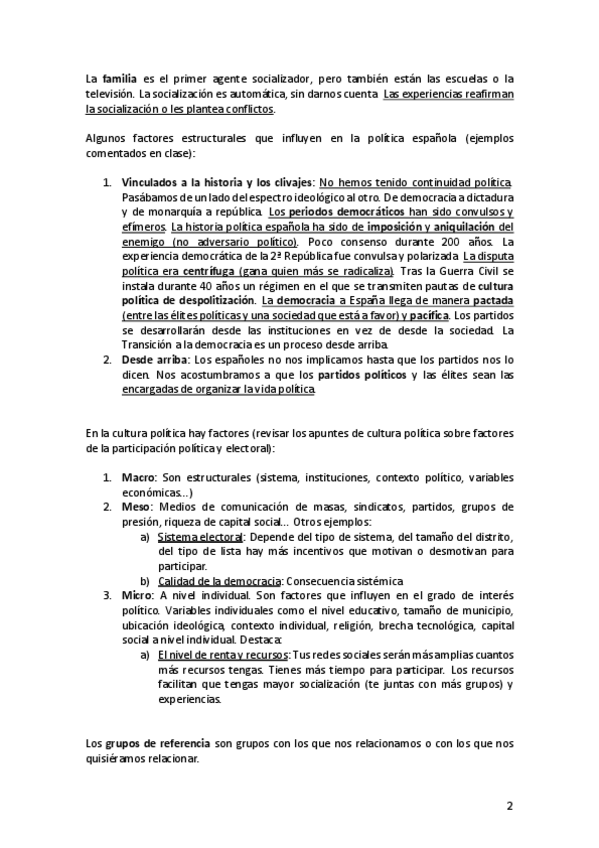 La familia es el primer agente socializador, pero también están las escuelas o la televisión. La socialización es automática, sin darnos cuenta. Las experiencias reafirman la socialización o les plantea conflictos.

Algunos factores estructurales que influyen en la política española (ejemplos comentados en clase):

1. Vinculados a la historia y los clivajes: No hemos tenido continuidad política. Pasábamos de un lado del espectro ideológico al otro. De democracia a dictadura y de monarquía a república. Los periodos democráticos han sido convulsos y efímeros. La historia política española ha sido de imposición y aniquilación del enemigo (no adversario político). Poco consenso durante 200 años. La experiencia democrática de la 2ª República fue convulsa y polarizada. La disputa política era centrífuga (gana quien más se radicaliza). Tras la Guerra Civil se instala durante 40 años un régimen en el que se transmiten pautas de cultura política de despolitización. La democracia a España llega de manera pactada (entre las élites políticas y una sociedad que está a favor) y pacífica. Los partidos se desarrollarán desde las instituciones en vez de desde la sociedad. La Transición a la democracia es un proceso desde arriba.
2. Desde arriba: Los españoles no nos implicamos hasta que los partidos nos lo dicen. Nos acostumbramos a que los partidos políticos y las élites sean las encargadas de organizar la vida política.

En la cultura política hay factores (revisar los apuntes de cultura política sobre factores de la participación política y electoral):

1. Macro: Son estructurales (sistema, instituciones, contexto político, variables económicas…)
2. Meso: Medios de comunicación de masas, sindicatos, partidos, grupos de presión, riqueza de capital social… Otros ejemplos:
a) Sistema electoral: Depende del tipo de sistema, del tamaño del distrito, del tipo de lista hay más incentivos que motivan o desmotivan para participar.
b) Calidad de la democracia: Consecuencia sistémica
3. Micro: A nivel individual. Son factores que influyen en el grado de interés político. Variables individuales como el nivel educativo, tamaño de municipio, ubicación ideológica, contexto individual, religión, brecha tecnológica, capital social a nivel individual. Destaca:
a) El nivel de renta y recursos: Tus redes sociales serán más amplias cuantos más recursos tengas. Tienes más tiempo para participar. Los recursos facilitan que tengas mayor socialización (te juntas con más grupos) y experiencias.

Los grupos de referencia son grupos con los que nos relacionamos o con los que nos quisiéramos relacionar.

2